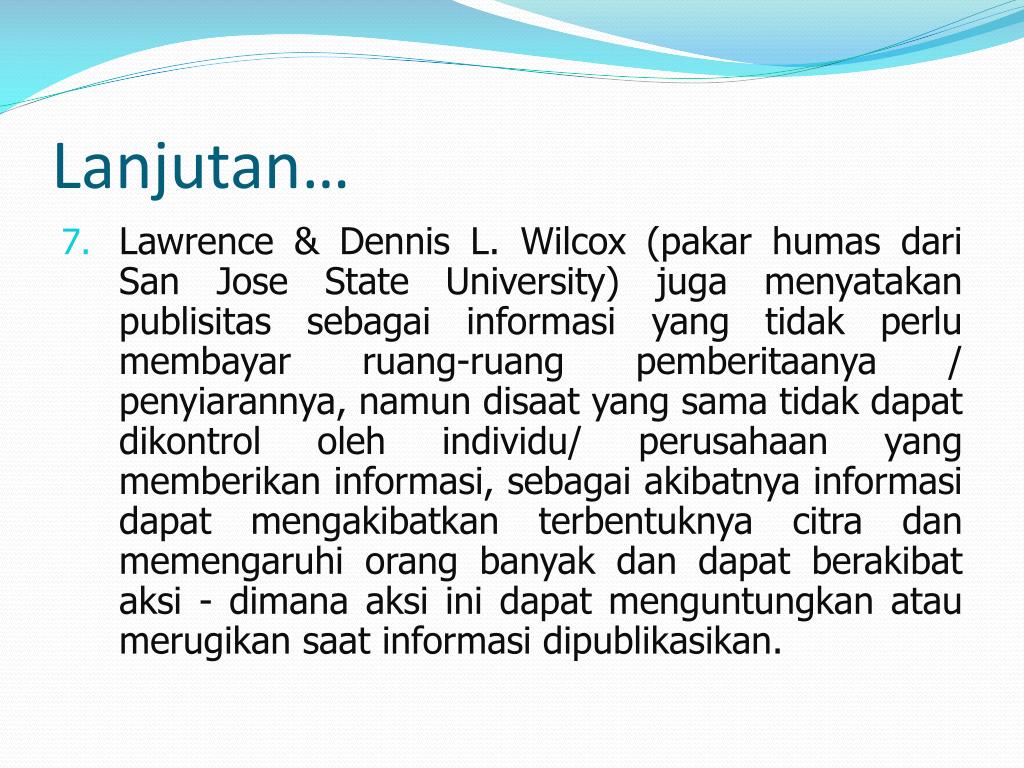 Lanjutan…

7. Lawrence & Dennis L. Wilcox (pakar humas dari San Jose State University) juga menyatakan publisitas sebagai informasi yang tidak perlu membayar ruang-ruang pemberitaanya / penyiarannya, namun disaat yang sama tidak dapat dikontrol oleh individu/ perusahaan yang memberikan informasi, sebagai akibatnya informasi dapat mengakibatkan terbentuknya citra dan memengaruhi orang banyak dan dapat berakibat aksi - dimana aksi ini dapat menguntungkan atau merugikan saat informasi dipublikasikan.